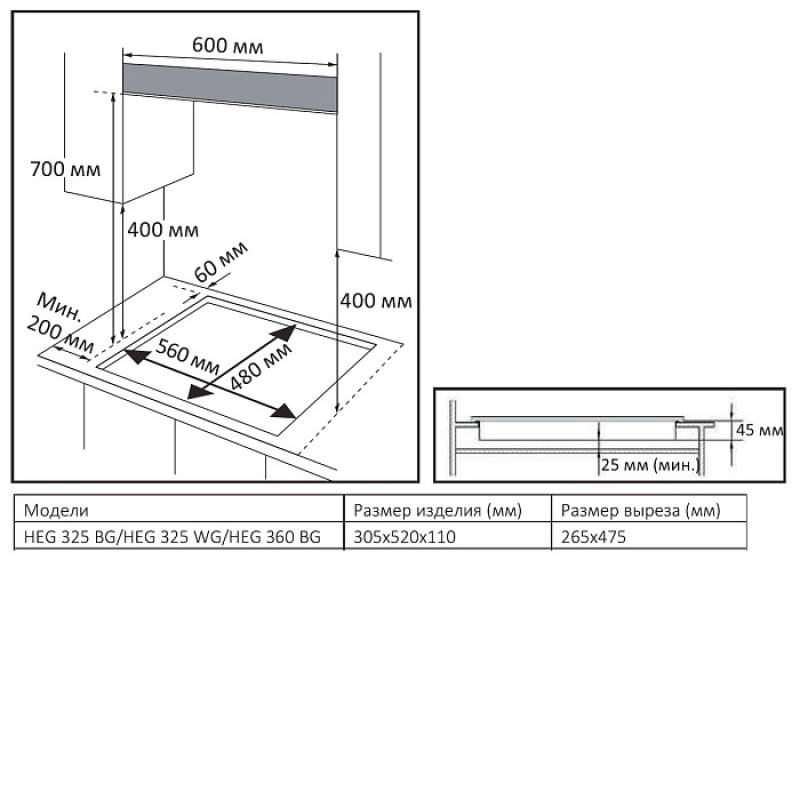 600 мм

700 мм

400 мм

60 мм

400 мм

Мин. 200 мм

560 мм

480 мм

45 мм

25 мм (мин.)

| Модели | Размер изделия (мм) | Размер выреза (мм) |
|---|---|---|
| HEG 325 BG/HEG 325 WG/HEG 360 BG | 305x520x110 | 265x475 |